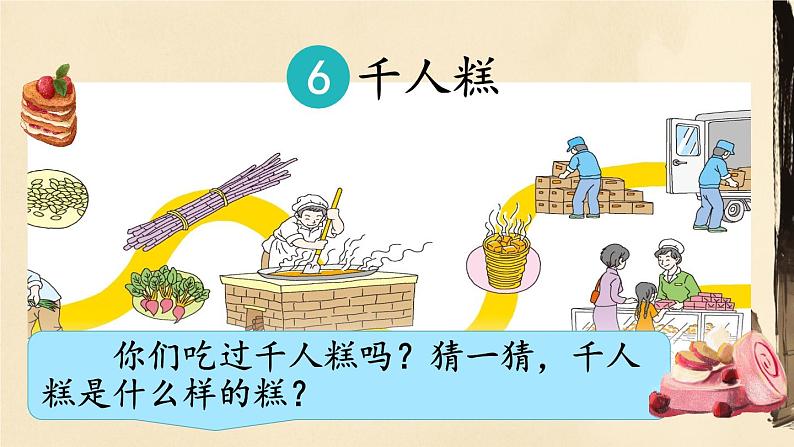 6 千人糕

你们吃过千人糕吗？猜一猜，千人糕是什么样的糕？